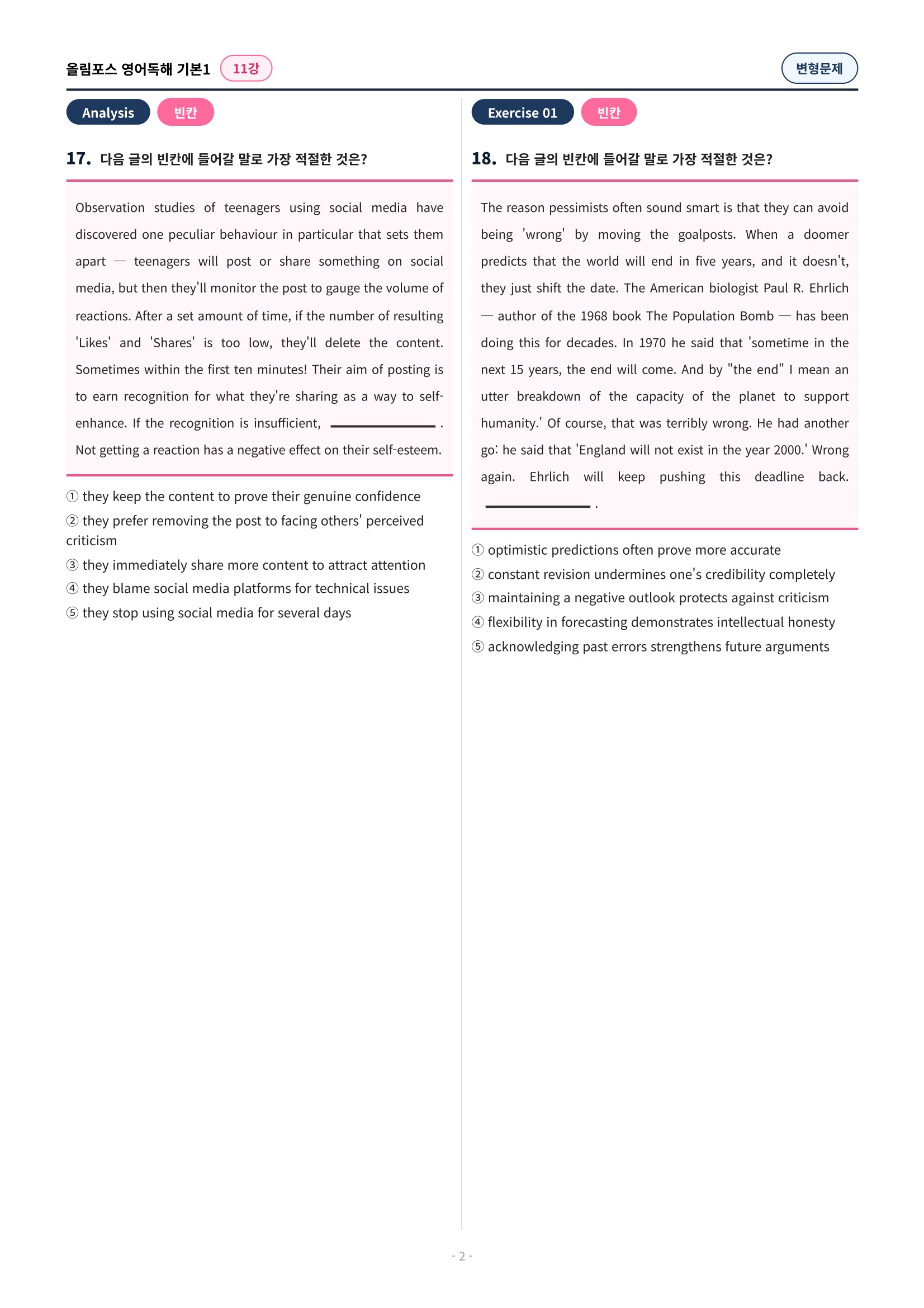 올림포스 영어독해 기본1 11강

변형문제

Analysis 빈칸

17. 다음 글의 빈칸에 들어갈 말로 가장 적절한 것은?

Observation studies of teenagers using social media have discovered one peculiar behaviour in particular that sets them apart — teenagers will post or share something on social media, but then they'll monitor the post to gauge the volume of reactions. After a set amount of time, if the number of resulting 'Likes' and 'Shares' is too low, they'll delete the content. Sometimes within the first ten minutes! Their aim of posting is to earn recognition for what they're sharing as a way to self-enhance. If the recognition is insufficient, ____ . Not getting a reaction has a negative effect on their self-esteem.

① they keep the content to prove their genuine confidence
② they prefer removing the post to facing others' perceived criticism
③ they immediately share more content to attract attention
④ they blame social media platforms for technical issues
⑤ they stop using social media for several days

Exercise 01 빈칸

18. 다음 글의 빈칸에 들어갈 말로 가장 적절한 것은?

The reason pessimists often sound smart is that they can avoid being 'wrong' by moving the goalposts. When a doomer predicts that the world will end in five years, and it doesn't, they just shift the date. The American biologist Paul R. Ehrlich — author of the 1968 book The Population Bomb — has been doing this for decades. In 1970 he said that 'sometime in the next 15 years, the end will come. And by "the end" I mean an utter breakdown of the capacity of the planet to support humanity.' Of course, that was terribly wrong. He had another go: he said that 'England will not exist in the year 2000.' Wrong again. Ehrlich will keep pushing this deadline back. ____ .

① optimistic predictions often prove more accurate
② constant revision undermines one's credibility completely
③ maintaining a negative outlook protects against criticism
④ flexibility in forecasting demonstrates intellectual honesty
⑤ acknowledging past errors strengthens future arguments

- 2 -